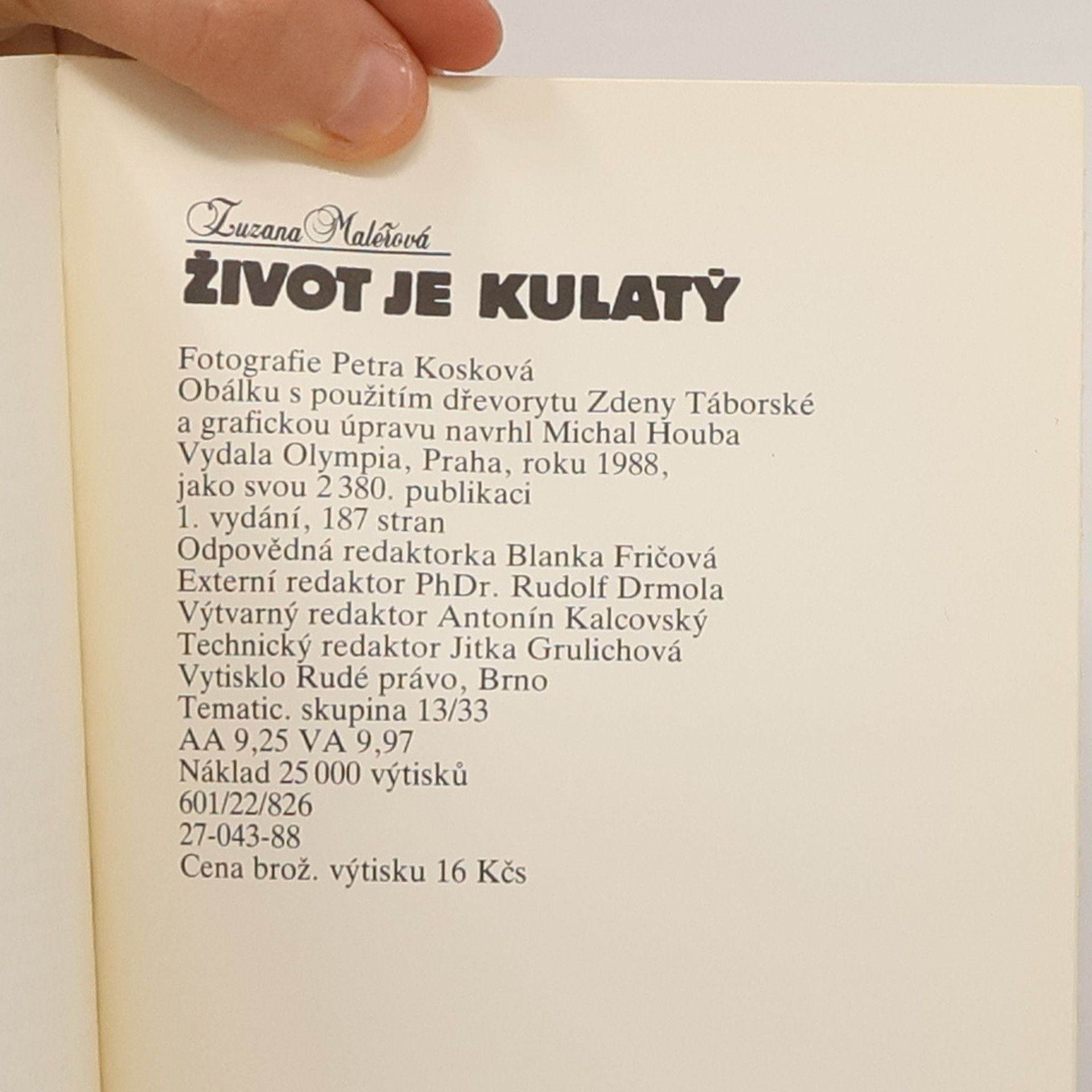 Zuzana Maléřová

ŽIVOT JE KULATÝ

Fotografie Petra Kosková
Obálku s použitím dřevorytu Zdeny Táborské a grafickou úpravu navrhl Michal Houba
Vydala Olympia, Praha, roku 1988, jako svou 2 380. publikaci
1. vydání, 187 stran
Odpovědná redaktorka Blanka Fričová
Externí redaktor PhDr. Rudolf Drmola
Výtvarný redaktor Antonín Kalcovský
Technický redaktor Jitka Grulichová
Vytisklo Rudé právo, Brno
Tematic. skupina 13/33
AA 9,25 VA 9,97
Náklad 25 000 výtisků
601/22/826
27-043-88
Cena brož. výtisku 16 Kčs